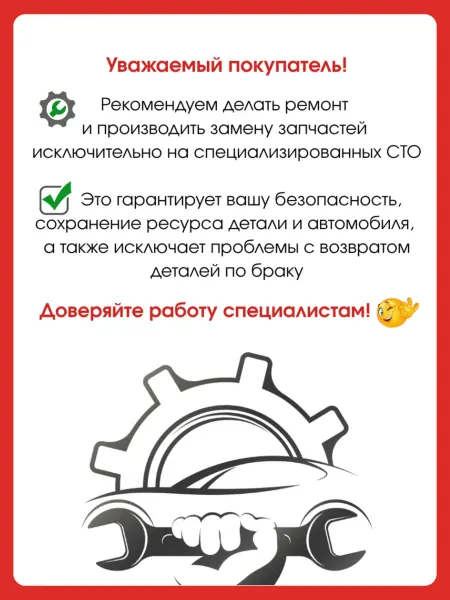 Уважаемый покупатель!

Рекомендуем делать ремонт и производить замену запчастей исключительно на специализированных СТО

Это гарантирует вашу безопасность, сохранение ресурса детали и автомобиля, а также исключает проблемы с возвратом деталей по браку

Доверяйте работу специалистам!